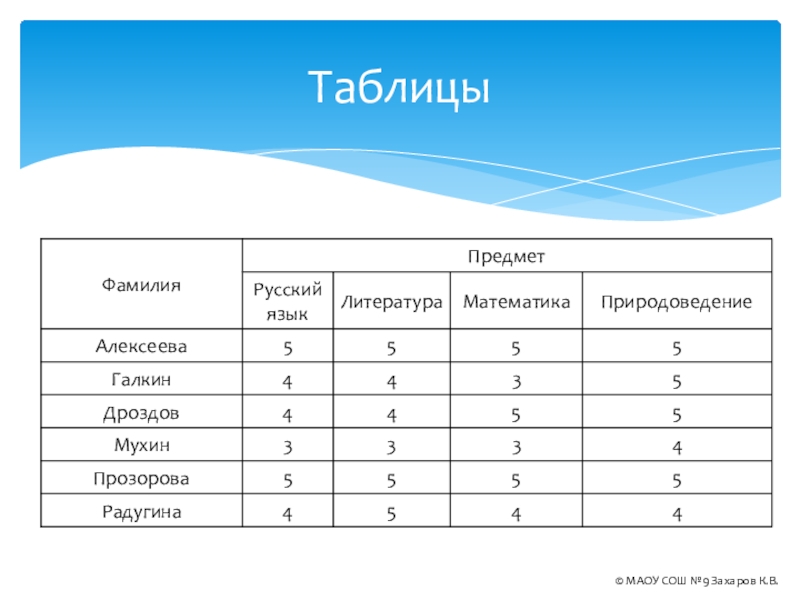 Таблицы

| Фамилия | Предмет | | | |
|---|---|---|---|---|
| | Русский язык | Литература | Математика | Природоведение |
| Алексеева | 5 | 5 | 5 | 5 |
| Галкин | 4 | 4 | 3 | 5 |
| Дроздов | 4 | 4 | 5 | 5 |
| Мухин | 3 | 3 | 3 | 4 |
| Прозорова | 5 | 5 | 5 | 5 |
| Радугина | 4 | 5 | 4 | 4 |

© МАОУ СОШ №9 Захаров К.В.